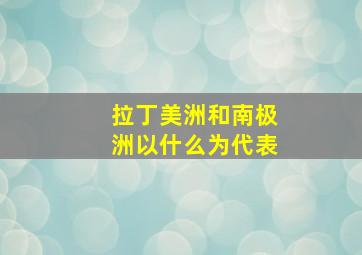 拉丁美洲和南极洲以什么为代表